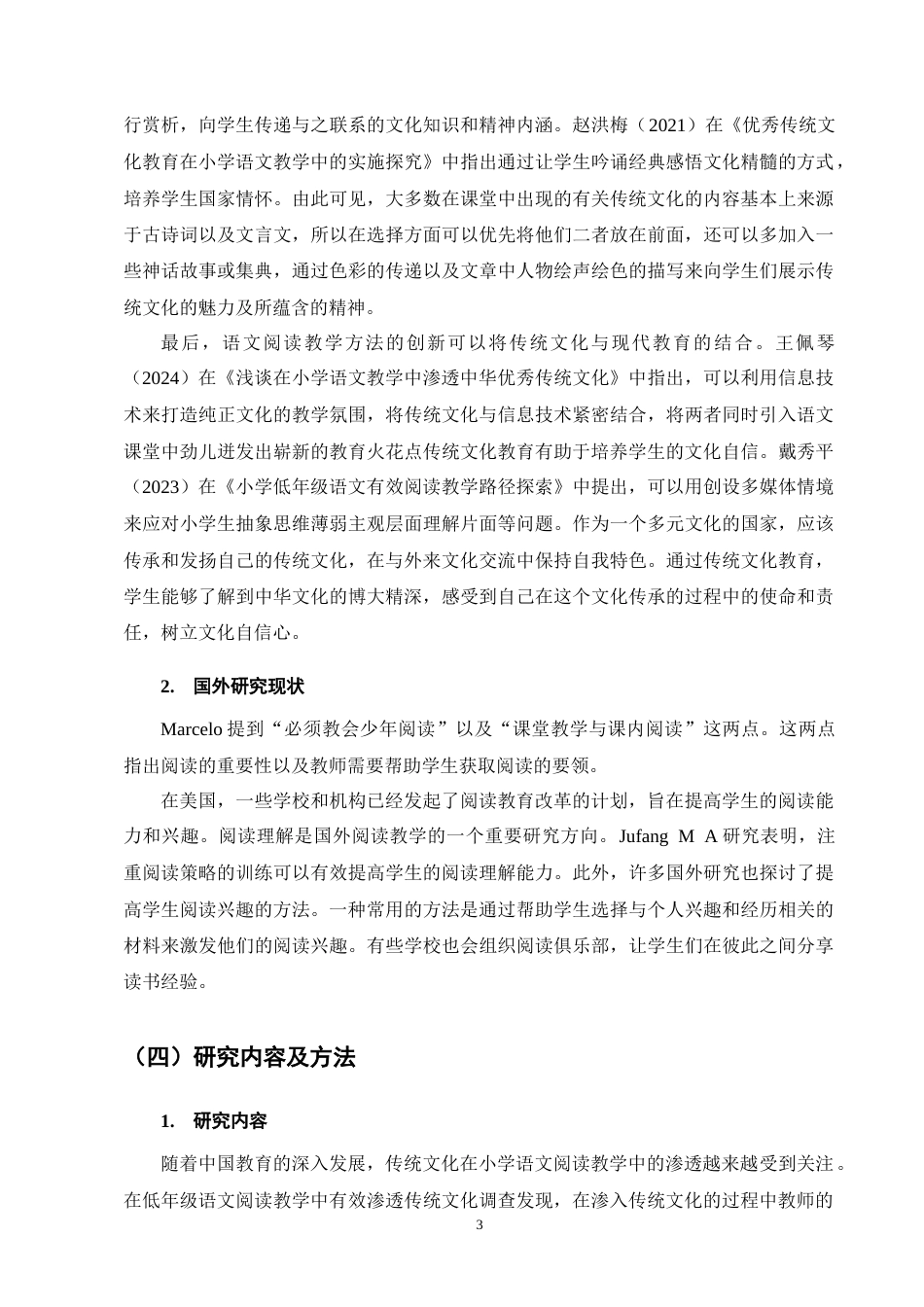 行赏析，向学生传递与之联系的文化知识和精神内涵。赵洪梅（2021）在《优秀传统文化教育在小学语文教学中的实施探究》中指出通过让学生吟诵经典感悟文化精髓的方式，培养学生国家情怀。由此可见，大多数在课堂中出现的有关传统文化的内容基本上来源于古诗词以及文言文，所以在选择方面可以优先将他们二者放在前面，还可以多加入一些神话故事或集典，通过色彩的传递以及文章中人物绘声绘色的描写来向学生们展示传统文化的魅力及所蕴含的精神。

最后，语文阅读教学方法的创新可以将传统文化与现代教育的结合。王佩琴（2024）在《浅谈在小学语文教学中渗透中华优秀传统文化》中指出，可以利用信息技术来打造纯正文化的教学氛围，将传统文化与信息技术紧密结合，将两者同时引入语文课堂中劲儿迸发出崭新的教育火花点传统文化教育有助于培养学生的文化自信。戴秀平（2023）在《小学低年级语文有效阅读教学路径探索》中提出，可以用创设多媒体情境来应对小学生抽象思维薄弱主观层面理解片面等问题。作为一个多元文化的国家，应该传承和发扬自己的传统文化，在与外来文化交流中保持自我特色。通过传统文化教育，学生能够了解到中华文化的博大精深，感受到自己在这个文化传承的过程中的使命和责任，树立文化自信心。

2. 国外研究现状

Marcelo提到“必须教会少年阅读”以及“课堂教学与课内阅读”这两点。这两点指出阅读的重要性以及教师需要帮助学生获取阅读的要领。

在美国，一些学校和机构已经发起了阅读教育改革的计划，旨在提高学生的阅读能力和兴趣。阅读理解是国外阅读教学的一个重要研究方向。Jufang M A研究表明，注重阅读策略的训练可以有效提高学生的阅读理解能力。此外，许多国外研究也探讨了提高学生阅读兴趣的方法。一种常用的方法是通过帮助学生选择与个人兴趣和经历相关的材料来激发他们的阅读兴趣。有些学校也会组织阅读俱乐部，让学生们在彼此之间分享读书经验。

（四）研究内容及方法

1. 研究内容

随着中国教育的深入发展，传统文化在小学语文阅读教学中的渗透越来越受到关注。在低年级语文阅读教学中有效渗透传统文化调查发现，在渗入传统文化的过程中教师的

3